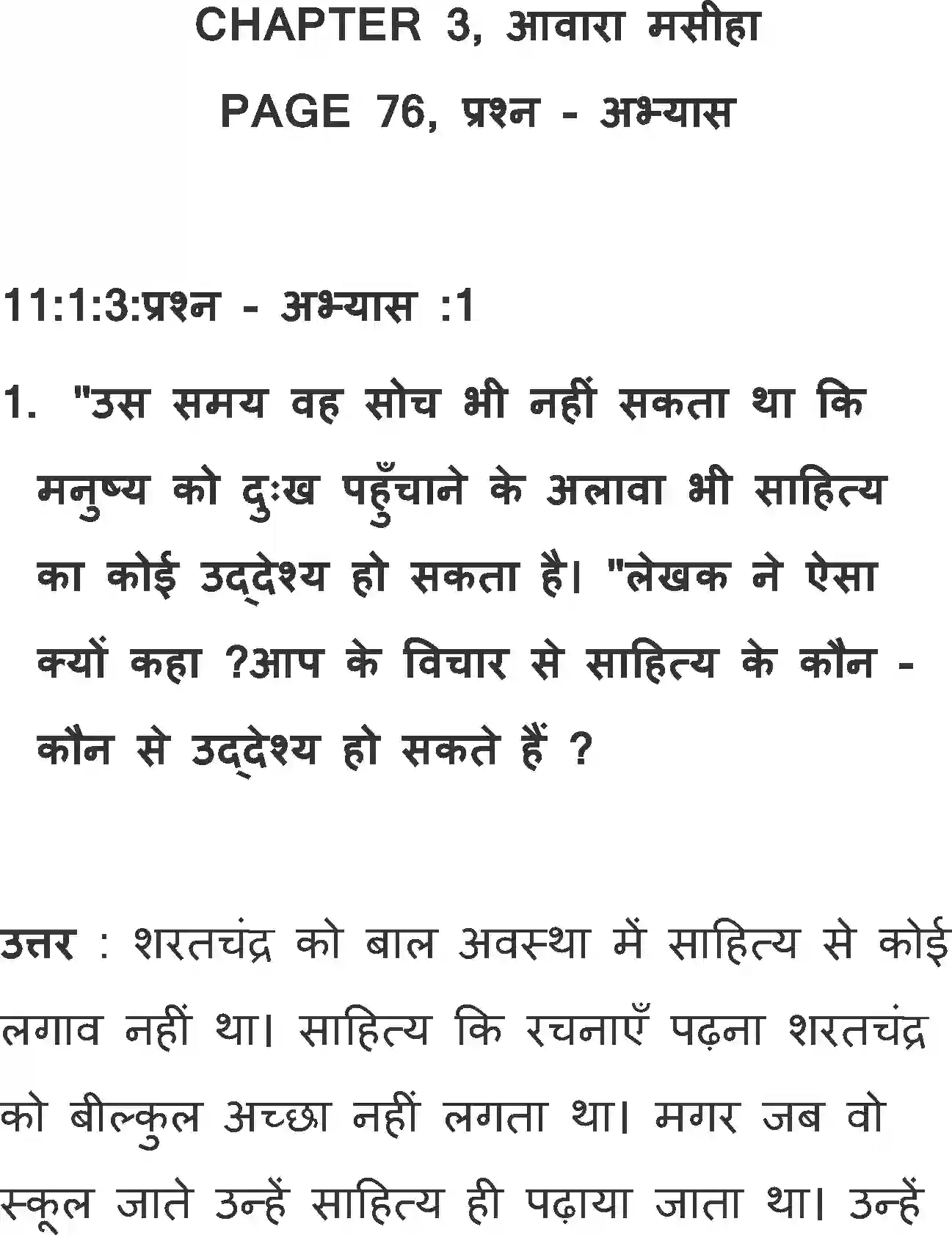 CHAPTER 3, आवारा मसीहा

PAGE 76, प्रश्न - अभ्यास

11:1:3:प्रश्न - अभ्यास :1

1. "उस समय वह सोच भी नहीं सकता था कि मनुष्य को दुःख पहुँचाने के अलावा भी साहित्य का कोई उद्देश्य हो सकता है। "लेखक ने ऐसा क्यों कहा ?आप के विचार से साहित्य के कौन - कौन से उद्देश्य हो सकते हैं ?

उत्तर : शरतचंद्र को बाल अवस्था में साहित्य से कोई लगाव नहीं था। साहित्य कि रचनाएँ पढ़ना शरतचंद्र को बील्कुल अच्छा नहीं लगता था। मगर जब वो स्कूल जाते उन्हें साहित्य ही पढ़ाया जाता था। उन्हें